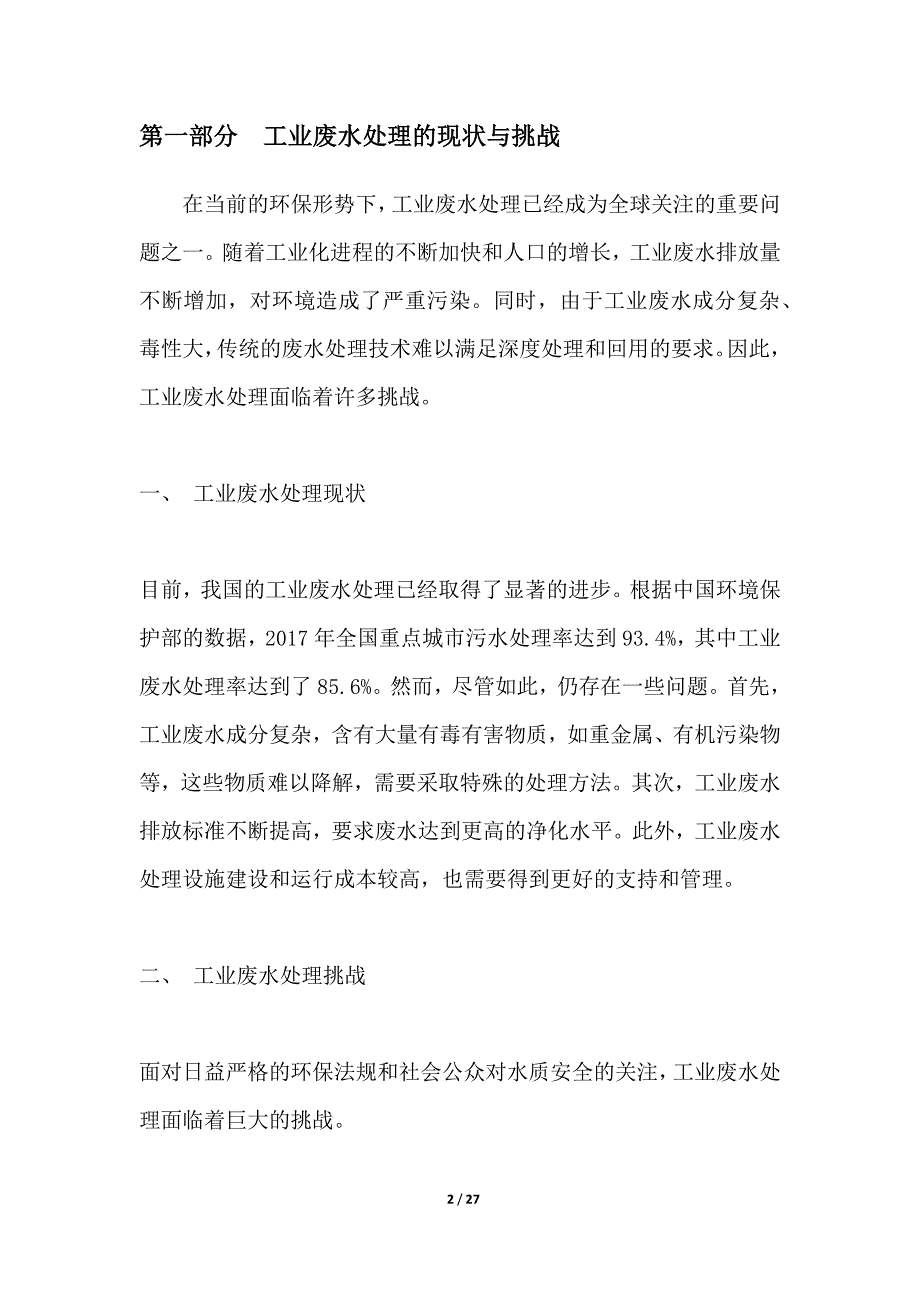 第一部分　工业废水处理的现状与挑战

在当前的环保形势下，工业废水处理已经成为全球关注的重要问题之一。随着工业化进程的不断加快和人口的增长，工业废水排放量不断增加，对环境造成了严重污染。同时，由于工业废水成分复杂、毒性大，传统的废水处理技术难以满足深度处理和回用的要求。因此，工业废水处理面临着许多挑战。

一、　工业废水处理现状

目前，我国的工业废水处理已经取得了显著的进步。根据中国环境保护部的数据，2017 年全国重点城市污水处理率达到 93.4%，其中工业废水处理率达到了 85.6%。然而，尽管如此，仍存在一些问题。首先，工业废水成分复杂，含有大量有毒有害物质，如重金属、有机污染物等，这些物质难以降解，需要采取特殊的处理方法。其次，工业废水排放标准不断提高，要求废水达到更高的净化水平。此外，工业废水处理设施建设和运行成本较高，也需要得到更好的支持和管理。

二、　工业废水处理挑战

面对日益严格的环保法规和社会公众对水质安全的关注，工业废水处理面临着巨大的挑战。

2 / 27